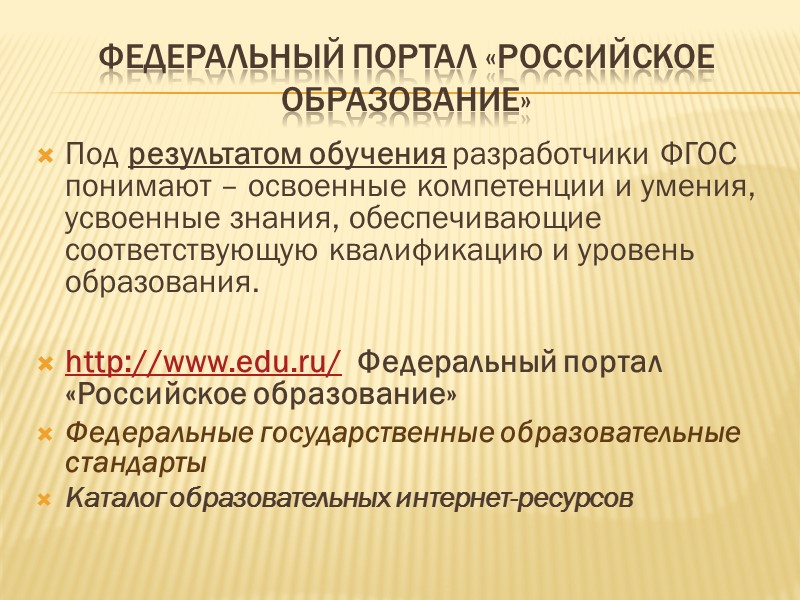 ФЕДЕРАЛЬНЫЙ ПОРТАЛ «РОССИЙСКОЕ ОБРАЗОВАНИЕ»

Под результатом обучения разработчики ФГОС понимают – освоенные компетенции и умения, усвоенные знания, обеспечивающие соответствующую квалификацию и уровень образования.

http://www.edu.ru/ Федеральный портал «Российское образование»

Федеральные государственные образовательные стандарты

Каталог образовательных интернет-ресурсов